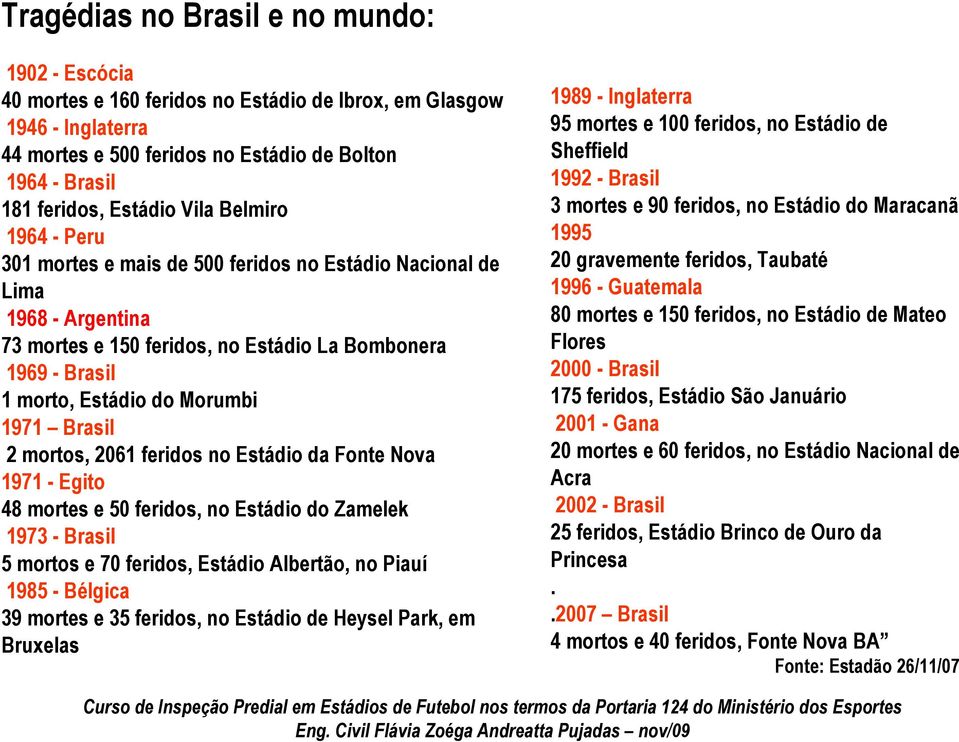 Tragédias no Brasil e no mundo:

1902 - Escócia
40 mortes e 160 feridos no Estádio de Ibrox, em Glasgow
1946 - Inglaterra
44 mortes e 500 feridos no Estádio de Bolton
1964 - Brasil
181 feridos, Estádio Vila Belmiro
1964 - Peru
301 mortes e mais de 500 feridos no Estádio Nacional de Lima
1968 - Argentina
73 mortes e 150 feridos, no Estádio La Bombonera
1969 - Brasil
1 morto, Estádio do Morumbi
1971 – Brasil
2 mortos, 2061 feridos no Estádio da Fonte Nova
1971 - Egito
48 mortes e 50 feridos, no Estádio do Zamelek
1973 - Brasil
5 mortos e 70 feridos, Estádio Albertão, no Piauí
1985 - Bélgica
39 mortes e 35 feridos, no Estádio de Heysel Park, em Bruxelas

1989 - Inglaterra
95 mortes e 100 feridos, no Estádio de Sheffield
1992 - Brasil
3 mortes e 90 feridos, no Estádio do Maracanã
1995
20 gravemente feridos, Taubaté
1996 - Guatemala
80 mortes e 150 feridos, no Estádio de Mateo Flores
2000 - Brasil
175 feridos, Estádio São Januário
2001 - Gana
20 mortes e 60 feridos, no Estádio Nacional de Acra
2002 - Brasil
25 feridos, Estádio Brinco de Ouro da Princesa
.
.2007 – Brasil
4 mortos e 40 feridos, Fonte Nova BA”
Fonte: Estadão 26/11/07

Curso de Inspeção Predial em Estádios de Futebol nos termos da Portaria 124 do Ministério dos Esportes
Eng. Civil Flávia Zoéga Andreatta Pujadas – nov/09